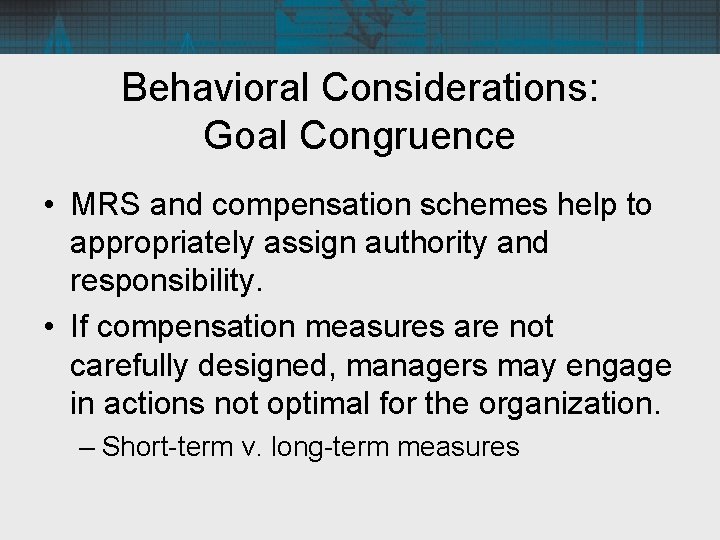 Behavioral Considerations:
Goal Congruence

• MRS and compensation schemes help to appropriately assign authority and responsibility.

• If compensation measures are not carefully designed, managers may engage in actions not optimal for the organization.

– Short-term v. long-term measures